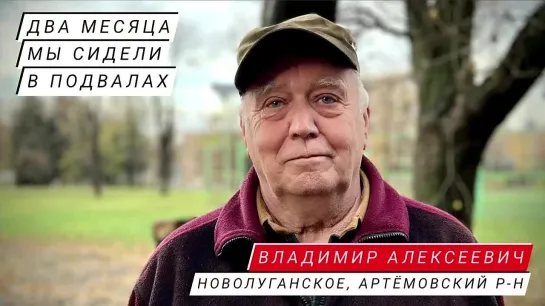 ДВА МЕСЯЦА
МЫ СИДЕЛИ
В ПОДВАЛАХ

ВЛАДИМИР АЛЕКСЕЕВИЧ
НОВОЛУГАНСКОЕ, АРТЁМОВСКИЙ Р-Н